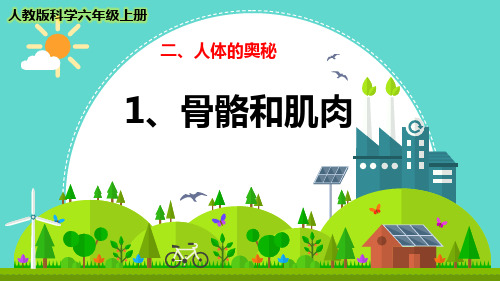 人教版科学六年级上册

二、人体的奥秘

1、骨骼和肌肉